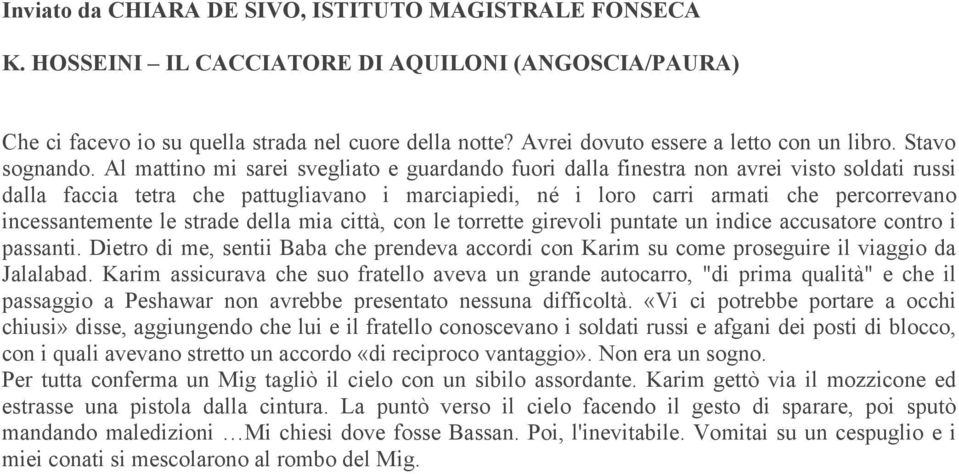 Inviato da CHIARA DE SIVO, ISTITUTO MAGISTRALE FONSECA

K. HOSSEINI – IL CACCIATORE DI AQUILONI (ANGOSCIA/PAURA)

Che ci facevo io su quella strada nel cuore della notte? Avrei dovuto essere a letto con un libro. Stavo sognando. Al mattino mi sarei svegliato e guardando fuori dalla finestra non avrei visto soldati russi dalla faccia tetra che pattugliavano i marciapiedi, né i loro carri armati che percorrevano incessantemente le strade della mia città, con le torrette girevoli puntate un indice accusatore contro i passanti. Dietro di me, sentii Baba che prendeva accordi con Karim su come proseguire il viaggio da Jalalabad. Karim assicurava che suo fratello aveva un grande autocarro, "di prima qualità" e che il passaggio a Peshawar non avrebbe presentato nessuna difficoltà. «Vi ci potrebbe portare a occhi chiusi» disse, aggiungendo che lui e il fratello conoscevano i soldati russi e afgani dei posti di blocco, con i quali avevano stretto un accordo «di reciproco vantaggio». Non era un sogno.
Per tutta conferma un Mig tagliò il cielo con un sibilo assordante. Karim gettò via il mozzicone ed estrasse una pistola dalla cintura. La puntò verso il cielo facendo il gesto di sparare, poi sputò mandando maledizioni …Mi chiesi dove fosse Bassan. Poi, l'inevitabile. Vomitai su un cespuglio e i miei conati si mescolarono al rombo del Mig.